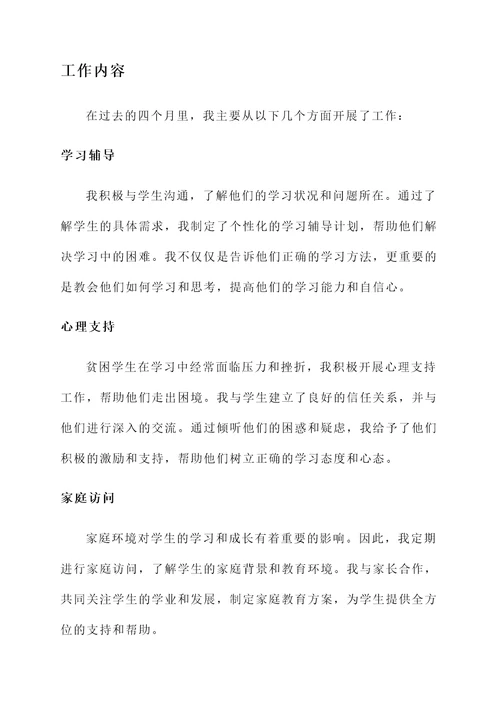 工作内容

在过去的四个月里，我主要从以下几个方面开展了工作：

学习辅导

我积极与学生沟通，了解他们的学习状况和问题所在。通过了解学生的具体需求，我制定了个性化的学习辅导计划，帮助他们解决学习中的困难。我不仅仅是告诉他们正确的学习方法，更重要的是教会他们如何学习和思考，提高他们的学习能力和自信心。

心理支持

贫困学生在学习中经常面临压力和挫折，我积极开展心理支持工作，帮助他们走出困境。我与学生建立了良好的信任关系，并与他们进行深入的交流。通过倾听他们的困惑和疑虑，我给予了他们积极的激励和支持，帮助他们树立正确的学习态度和心态。

家庭访问

家庭环境对学生的学习和成长有着重要的影响。因此，我定期进行家庭访问，了解学生的家庭背景和教育环境。我与家长合作，共同关注学生的学业和发展，制定家庭教育方案，为学生提供全方位的支持和帮助。